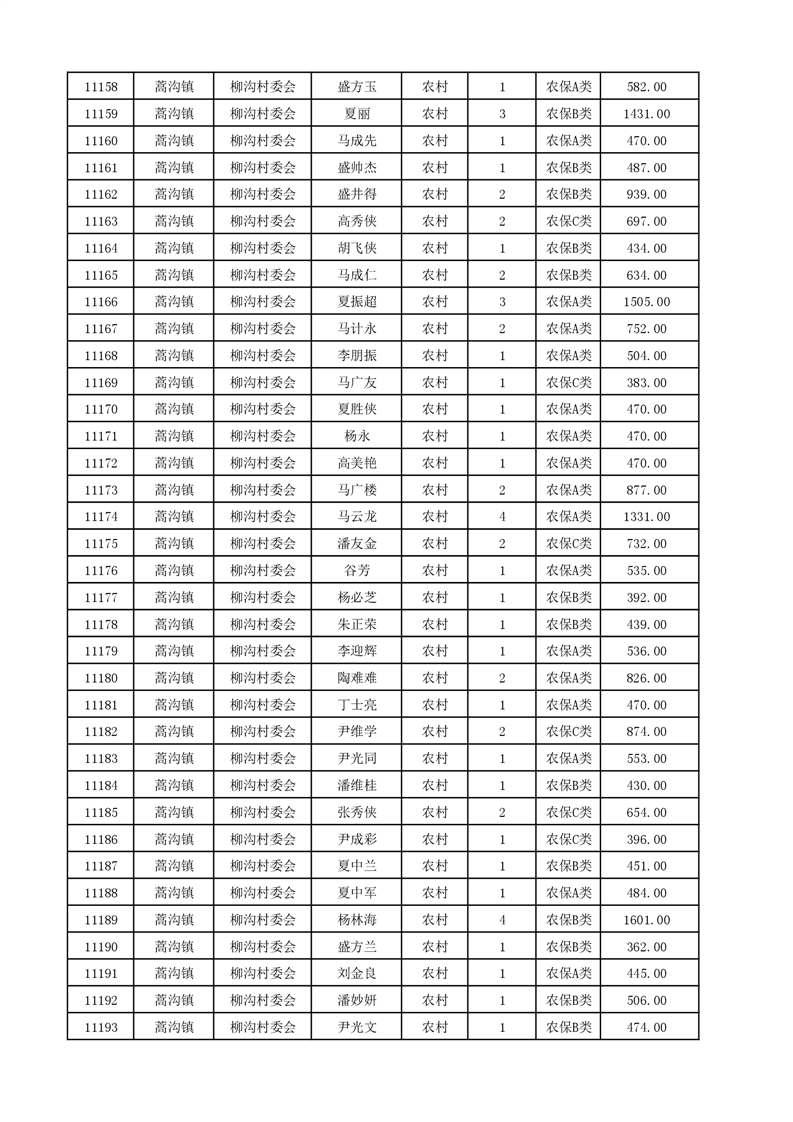 | 11158 | 蒿沟镇 | 柳沟村委会 | 盛方玉 | 农村 | 1 | 农保A类 | 582.00 |
|---|---|---|---|---|---|---|---|
| 11159 | 蒿沟镇 | 柳沟村委会 | 夏丽 | 农村 | 3 | 农保B类 | 1431.00 |
| 11160 | 蒿沟镇 | 柳沟村委会 | 马成先 | 农村 | 1 | 农保A类 | 470.00 |
| 11161 | 蒿沟镇 | 柳沟村委会 | 盛帅杰 | 农村 | 1 | 农保B类 | 487.00 |
| 11162 | 蒿沟镇 | 柳沟村委会 | 盛井得 | 农村 | 2 | 农保B类 | 939.00 |
| 11163 | 蒿沟镇 | 柳沟村委会 | 高秀侠 | 农村 | 2 | 农保C类 | 697.00 |
| 11164 | 蒿沟镇 | 柳沟村委会 | 胡飞侠 | 农村 | 1 | 农保B类 | 434.00 |
| 11165 | 蒿沟镇 | 柳沟村委会 | 马成仁 | 农村 | 2 | 农保B类 | 634.00 |
| 11166 | 蒿沟镇 | 柳沟村委会 | 夏振超 | 农村 | 3 | 农保A类 | 1505.00 |
| 11167 | 蒿沟镇 | 柳沟村委会 | 马计永 | 农村 | 2 | 农保A类 | 752.00 |
| 11168 | 蒿沟镇 | 柳沟村委会 | 李朋振 | 农村 | 1 | 农保A类 | 504.00 |
| 11169 | 蒿沟镇 | 柳沟村委会 | 马广友 | 农村 | 1 | 农保C类 | 383.00 |
| 11170 | 蒿沟镇 | 柳沟村委会 | 夏胜侠 | 农村 | 1 | 农保A类 | 470.00 |
| 11171 | 蒿沟镇 | 柳沟村委会 | 杨永 | 农村 | 1 | 农保A类 | 470.00 |
| 11172 | 蒿沟镇 | 柳沟村委会 | 高美艳 | 农村 | 1 | 农保A类 | 470.00 |
| 11173 | 蒿沟镇 | 柳沟村委会 | 马广楼 | 农村 | 2 | 农保A类 | 877.00 |
| 11174 | 蒿沟镇 | 柳沟村委会 | 马云龙 | 农村 | 4 | 农保A类 | 1331.00 |
| 11175 | 蒿沟镇 | 柳沟村委会 | 潘友金 | 农村 | 2 | 农保C类 | 732.00 |
| 11176 | 蒿沟镇 | 柳沟村委会 | 谷芳 | 农村 | 1 | 农保A类 | 535.00 |
| 11177 | 蒿沟镇 | 柳沟村委会 | 杨必芝 | 农村 | 1 | 农保B类 | 392.00 |
| 11178 | 蒿沟镇 | 柳沟村委会 | 朱正荣 | 农村 | 1 | 农保B类 | 439.00 |
| 11179 | 蒿沟镇 | 柳沟村委会 | 李迎辉 | 农村 | 1 | 农保A类 | 536.00 |
| 11180 | 蒿沟镇 | 柳沟村委会 | 陶难难 | 农村 | 2 | 农保A类 | 826.00 |
| 11181 | 蒿沟镇 | 柳沟村委会 | 丁士亮 | 农村 | 1 | 农保A类 | 470.00 |
| 11182 | 蒿沟镇 | 柳沟村委会 | 尹维学 | 农村 | 2 | 农保C类 | 874.00 |
| 11183 | 蒿沟镇 | 柳沟村委会 | 尹光同 | 农村 | 1 | 农保A类 | 553.00 |
| 11184 | 蒿沟镇 | 柳沟村委会 | 潘维桂 | 农村 | 1 | 农保B类 | 430.00 |
| 11185 | 蒿沟镇 | 柳沟村委会 | 张秀侠 | 农村 | 2 | 农保C类 | 654.00 |
| 11186 | 蒿沟镇 | 柳沟村委会 | 尹成彩 | 农村 | 1 | 农保C类 | 396.00 |
| 11187 | 蒿沟镇 | 柳沟村委会 | 夏中兰 | 农村 | 1 | 农保B类 | 451.00 |
| 11188 | 蒿沟镇 | 柳沟村委会 | 夏中军 | 农村 | 1 | 农保A类 | 484.00 |
| 11189 | 蒿沟镇 | 柳沟村委会 | 杨林海 | 农村 | 4 | 农保B类 | 1601.00 |
| 11190 | 蒿沟镇 | 柳沟村委会 | 盛方兰 | 农村 | 1 | 农保B类 | 362.00 |
| 11191 | 蒿沟镇 | 柳沟村委会 | 刘金良 | 农村 | 1 | 农保A类 | 445.00 |
| 11192 | 蒿沟镇 | 柳沟村委会 | 潘妙妍 | 农村 | 1 | 农保B类 | 506.00 |
| 11193 | 蒿沟镇 | 柳沟村委会 | 尹光文 | 农村 | 1 | 农保B类 | 474.00 |